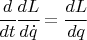 $\frac{d}{dt}\frac{dL}{d\dot{q}} = \frac{dL}{dq}$